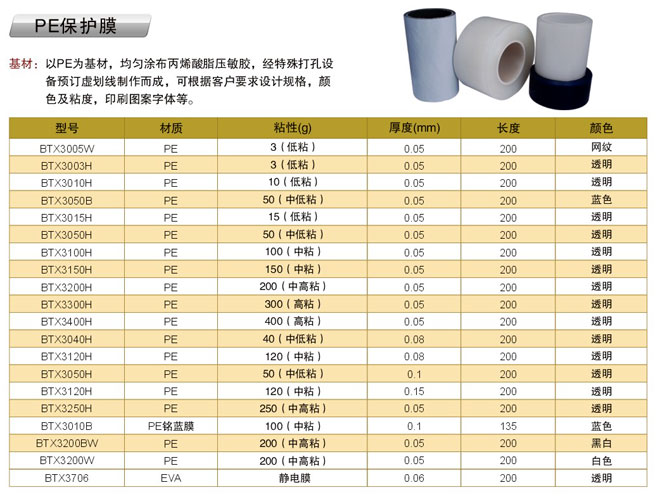 PE保护膜

基材：以PE为基材，均匀涂布丙烯酸脂压敏胶，经特殊打孔设备预订虚划线制作而成，可根据客户要求设计规格，颜色及粘度，印刷图案字体等。

| 型号 | 材质 | 粘性(g) | 厚度(mm) | 长度 | 颜色 |
|---|---|---|---|---|---|
| BTX3005W | PE | 3（低粘） | 0.05 | 200 | 网纹 |
| BTX3003H | PE | 3（低粘） | 0.05 | 200 | 透明 |
| BTX3010H | PE | 10（低粘） | 0.05 | 200 | 透明 |
| BTX3050B | PE | 50（中低粘） | 0.05 | 200 | 蓝色 |
| BTX3015H | PE | 15（低粘） | 0.05 | 200 | 透明 |
| BTX3050H | PE | 50（中低粘） | 0.05 | 200 | 透明 |
| BTX3100H | PE | 100（中粘） | 0.05 | 200 | 透明 |
| BTX3150H | PE | 150（中粘） | 0.05 | 200 | 透明 |
| BTX3200H | PE | 200（中高粘） | 0.05 | 200 | 透明 |
| BTX3300H | PE | 300（高粘） | 0.05 | 200 | 透明 |
| BTX3400H | PE | 400（高粘） | 0.05 | 200 | 透明 |
| BTX3040H | PE | 40（中低粘） | 0.08 | 200 | 透明 |
| BTX3120H | PE | 120（中粘） | 0.08 | 200 | 透明 |
| BTX3050H | PE | 50（中低粘） | 0.1 | 200 | 透明 |
| BTX3120H | PE | 120（中粘） | 0.15 | 200 | 透明 |
| BTX3250H | PE | 250（中高粘） | 0.05 | 200 | 透明 |
| BTX3010B | PE铭蓝膜 | 100（中粘） | 0.1 | 135 | 蓝色 |
| BTX3200BW | PE | 200（中高粘） | 0.05 | 200 | 黑白 |
| BTX3200W | PE | 200（中高粘） | 0.05 | 200 | 白色 |
| BTX3706 | EVA | 静电膜 | 0.06 | 200 | 透明 |